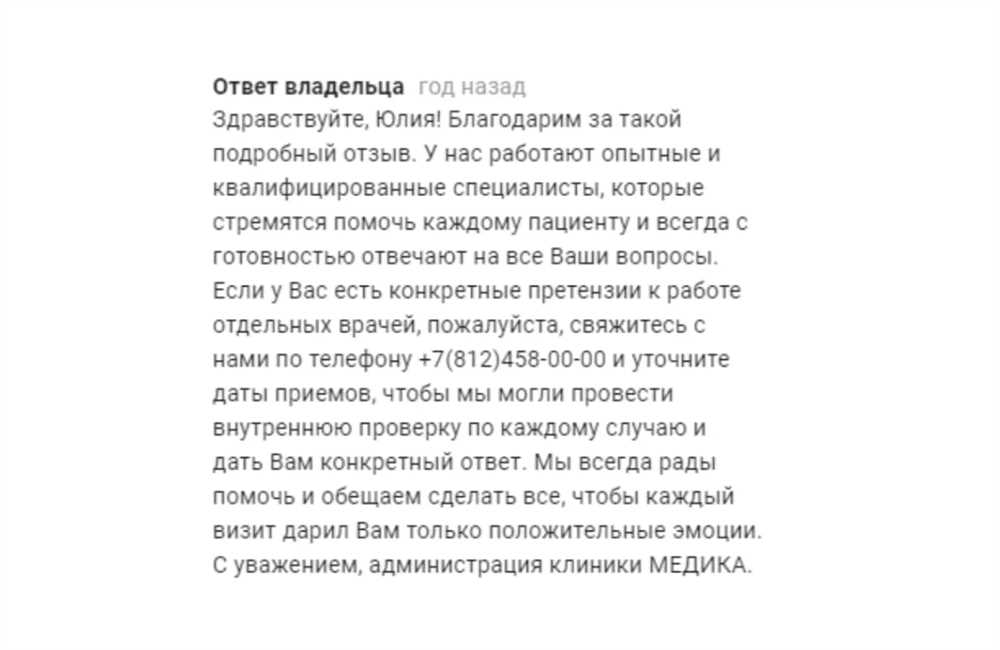 Ответ владельца год назад
Здравствуйте, Юлия! Благодарим за такой подробный отзыв. У нас работают опытные и квалифицированные специалисты, которые стремятся помочь каждому пациенту и всегда с готовностью отвечают на все Ваши вопросы. Если у Вас есть конкретные претензии к работе отдельных врачей, пожалуйста, свяжитесь с нами по телефону +7(812)458-00-00 и уточните даты приемов, чтобы мы могли провести внутреннюю проверку по каждому случаю и дать Вам конкретный ответ. Мы всегда рады помочь и обещаем сделать все, чтобы каждый визит дарил Вам только положительные эмоции. С уважением, администрация клиники МЕДИКА.